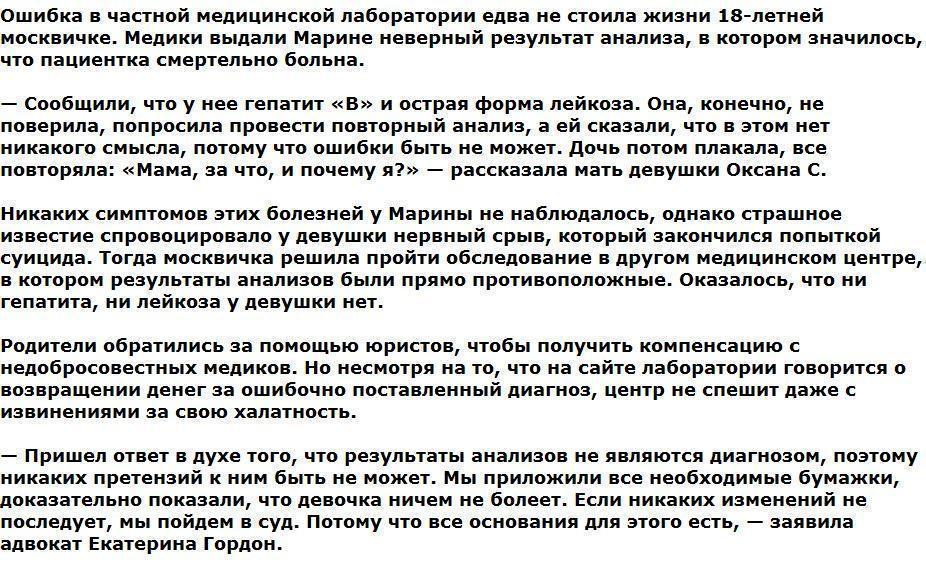 Ошибка в частной медицинской лаборатории едва не стоила жизни 18-летней москвичке. Медики выдали Марине неверный результат анализа, в котором значилось, что пациентка смертельно больна.

— Сообщили, что у нее гепатит «В» и острая форма лейкоза. Она, конечно, не поверила, попросила провести повторный анализ, а ей сказали, что в этом нет никакого смысла, потому что ошибки быть не может. Дочь потом плакала, все повторяла: «Мама, за что, и почему я?» — рассказала мать девушки Оксана С.

Никаких симптомов этих болезней у Марины не наблюдалось, однако страшное известие спровоцировало у девушки нервный срыв, который закончился попыткой суицида. Тогда москвичка решила пройти обследование в другом медицинском центре, в котором результаты анализов были прямо противоположные. Оказалось, что ни гепатита, ни лейкоза у девушки нет.

Родители обратились за помощью юристов, чтобы получить компенсацию с недобросовестных медиков. Но несмотря на то, что на сайте лаборатории говорится о возвращении денег за ошибочно поставленный диагноз, центр не спешит даже с извинениями за свою халатность.

— Пришел ответ в духе того, что результаты анализов не являются диагнозом, поэтому никаких претензий к ним быть не может. Мы приложили все необходимые бумажки, доказательно показали, что девочка ничем не болеет. Если никаких изменений не последует, мы пойдем в суд. Потому что все основания для этого есть, — заявила адвокат Екатерина Гордон.